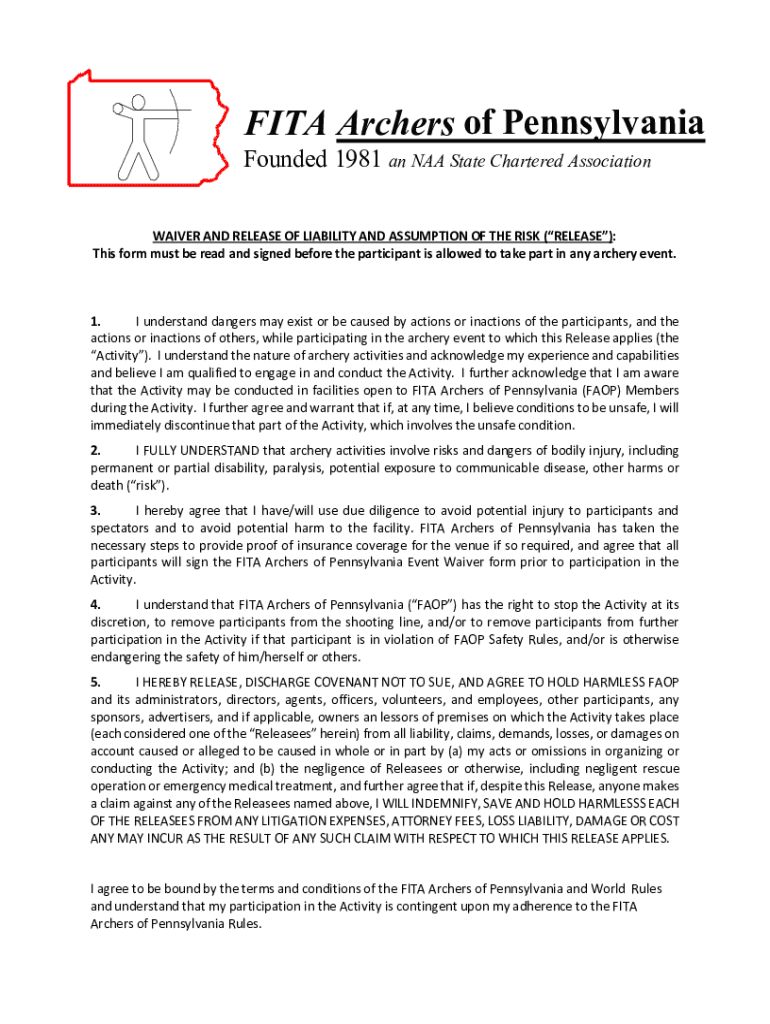 FITA Archers of Pennsylvania
Founded 1981 an NAA State Chartered Association

WAIVER AND RELEASE OF LIABILITY AND ASSUMPTION OF THE RISK ("RELEASE"):
This form must be read and signed before the participant is allowed to take part in any archery event.

1. I understand dangers may exist or be caused by actions or inactions of the participants, and the actions or inactions of others, while participating in the archery event to which this Release applies (the "Activity"). I understand the nature of archery activities and acknowledge my experience and capabilities and believe I am qualified to engage in and conduct the Activity. I further acknowledge that I am aware that the Activity may be conducted in facilities open to FITA Archers of Pennsylvania (FAOP) Members during the Activity. I further agree and warrant that if, at any time, I believe conditions to be unsafe, I will immediately discontinue that part of the Activity, which involves the unsafe condition.

2. I FULLY UNDERSTAND that archery activities involve risks and dangers of bodily injury, including permanent or partial disability, paralysis, potential exposure to communicable disease, other harms or death ("risk").

3. I hereby agree that I have/will use due diligence to avoid potential injury to participants and spectators and to avoid potential harm to the facility. FITA Archers of Pennsylvania has taken the necessary steps to provide proof of insurance coverage for the venue if so required, and agree that all participants will sign the FITA Archers of Pennsylvania Event Waiver form prior to participation in the Activity.

4. I understand that FITA Archers of Pennsylvania ("FAOP") has the right to stop the Activity at its discretion, to remove participants from the shooting line, and/or to remove participants from further participation in the Activity if that participant is in violation of FAOP Safety Rules, and/or is otherwise endangering the safety of him/herself or others.

5. I HEREBY RELEASE, DISCHARGE COVENANT NOT TO SUE, AND AGREE TO HOLD HARMLESS FAOP and its administrators, directors, agents, officers, volunteers, and employees, other participants, any sponsors, advertisers, and if applicable, owners an lessors of premises on which the Activity takes place (each considered one of the "Releasees" herein) from all liability, claims, demands, losses, or damages on account caused or alleged to be caused in whole or in part by (a) my acts or omissions in organizing or conducting the Activity; and (b) the negligence of Releasees or otherwise, including negligent rescue operation or emergency medical treatment, and further agree that if, despite this Release, anyone makes a claim against any of the Releasees named above, I WILL INDEMNIFY, SAVE AND HOLD HARMLESSS EACH OF THE RELEASEES FROM ANY LITIGATION EXPENSES, ATTORNEY FEES, LOSS LIABILITY, DAMAGE OR COST ANY MAY INCUR AS THE RESULT OF ANY SUCH CLAIM WITH RESPECT TO WHICH THIS RELEASE APPLIES.

I agree to be bound by the terms and conditions of the FITA Archers of Pennsylvania and World Rules and understand that my participation in the Activity is contingent upon my adherence to the FITA Archers of Pennsylvania Rules.